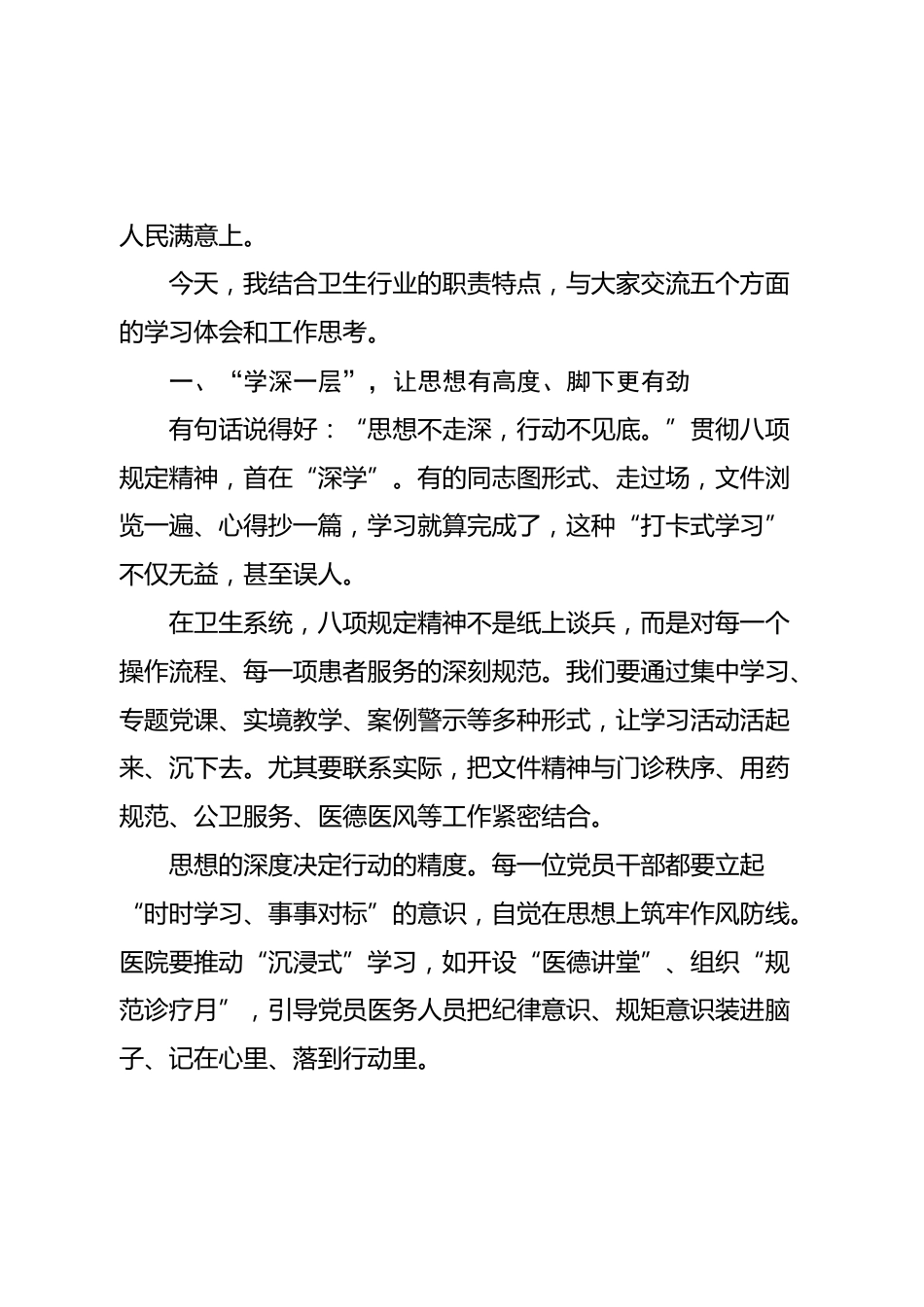 人民满意上。

今天，我结合卫生行业的职责特点，与大家交流五个方面的学习体会和工作思考。

一、“学深一层”，让思想有高度、脚下更有劲

有句话说得好：“思想不走深，行动不见底。”贯彻八项规定精神，首在“深学”。有的同志图形式、走过场，文件浏览一遍、心得抄一篇，学习就算完成了，这种“打卡式学习”不仅无益，甚至误人。

在卫生系统，八项规定精神不是纸上谈兵，而是对每一个操作流程、每一项患者服务的深刻规范。我们要通过集中学习、专题党课、实境教学、案例警示等多种形式，让学习活动活起来、沉下去。尤其要联系实际，把文件精神与门诊秩序、用药规范、公卫服务、医德医风等工作紧密结合。

思想的深度决定行动的精度。每一位党员干部都要立起“时时学习、事事对标”的意识，自觉在思想上筑牢作风防线。医院要推动“沉浸式”学习，如开设“医德讲堂”、组织“规范诊疗月”，引导党员医务人员把纪律意识、规矩意识装进脑子、记在心里、落到行动里。